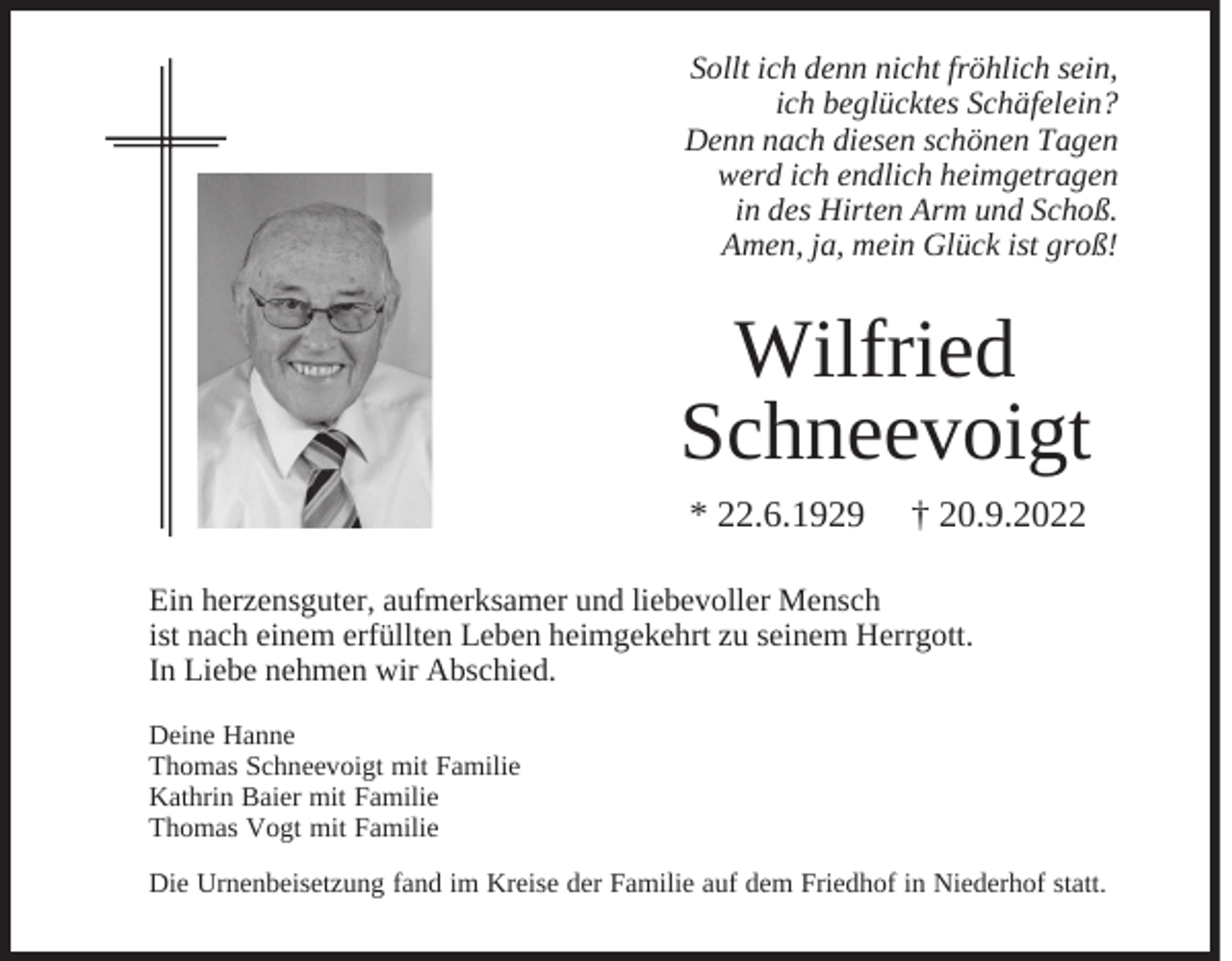 Sollt ich denn nicht fröhlich sein,
ich beglücktes Schäfelein?
Denn nach diesen schönen Tagen
werd ich endlich heimgetragen
in des Hirten Arm und Schoß.
Amen, ja, mein Glück ist groß!

Wilfried
Schneevoigt

* 22.6.1929 † 20.9.2022

Ein herzensguter, aufmerksamer und liebevoller Mensch
ist nach einem erfüllten Leben heimgekehrt zu seinem Herrgott.
In Liebe nehmen wir Abschied.

Deine Hanne
Thomas Schneevoigt mit Familie
Kathrin Baier mit Familie
Thomas Vogt mit Familie

Die Urnenbeisetzung fand im Kreise der Familie auf dem Friedhof in Niederhof statt.